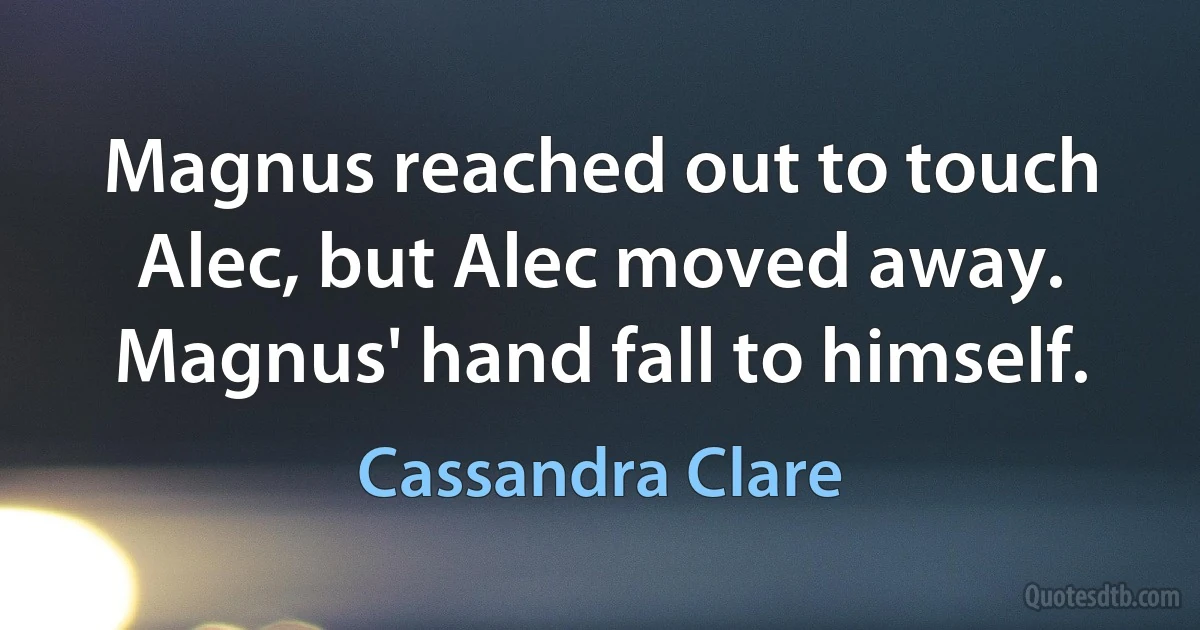 Magnus reached out to touch Alec, but Alec moved away. Magnus' hand fall to himself.

Cassandra Clare

Quotesdtb.com